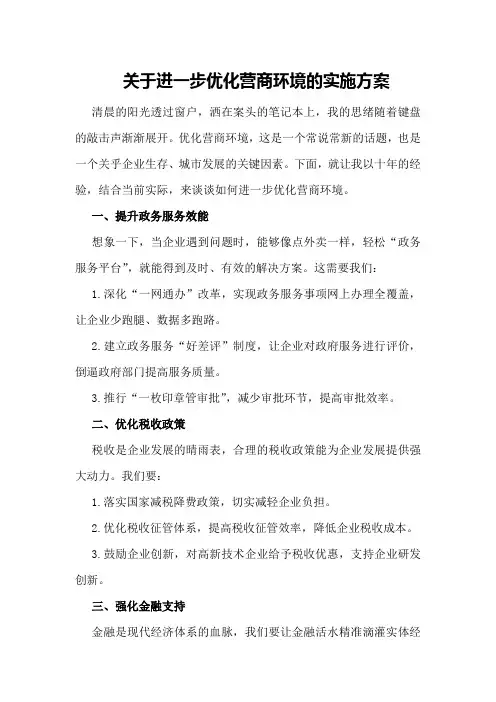 关于进一步优化营商环境的实施方案

清晨的阳光透过窗户，洒在案头的笔记本上，我的思绪随着键盘的敲击声渐渐展开。优化营商环境，这是一个常说常新的话题，也是一个关乎企业生存、城市发展的关键因素。下面，就让我以十年的经验，结合当前实际，来谈谈如何进一步优化营商环境。

一、提升政务服务效能

想象一下，当企业遇到问题时，能够像点外卖一样，轻松“政务服务平台”，就能得到及时、有效的解决方案。这需要我们：

1.深化“一网通办”改革，实现政务服务事项网上办理全覆盖，让企业少跑腿、数据多跑路。

2.建立政务服务“好差评”制度，让企业对政府服务进行评价，倒逼政府部门提高服务质量。

3.推行“一枚印章管审批”，减少审批环节，提高审批效率。

二、优化税收政策

税收是企业发展的晴雨表，合理的税收政策能为企业发展提供强大动力。我们要：

1.落实国家减税降费政策，切实减轻企业负担。

2.优化税收征管体系，提高税收征管效率，降低企业税收成本。

3.鼓励企业创新，对高新技术企业给予税收优惠，支持企业研发创新。

三、强化金融支持

金融是现代经济体系的血脉，我们要让金融活水精准滴灌实体经